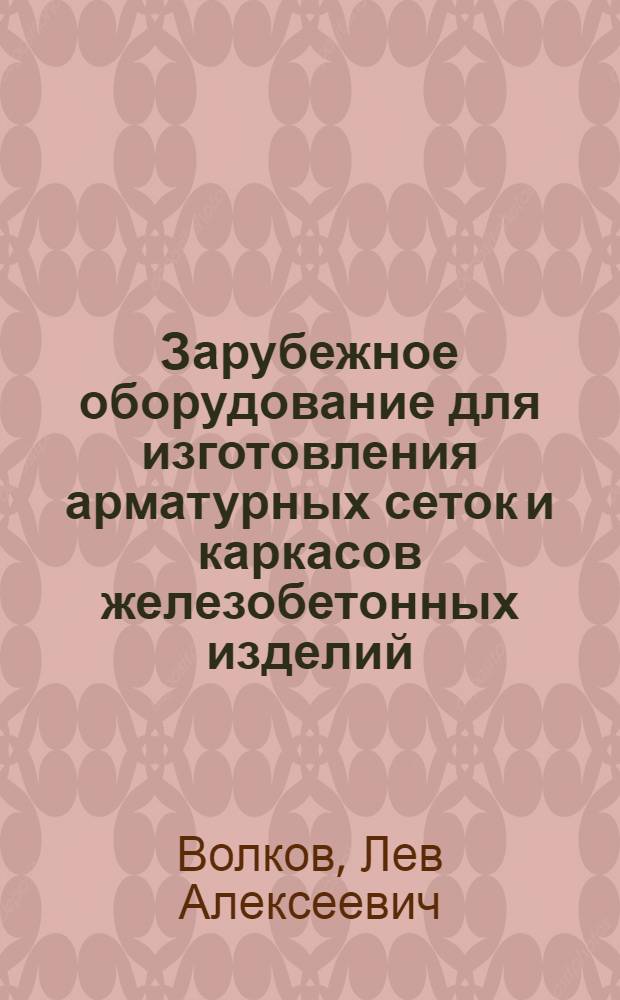 Зарубежное оборудование для изготовления арматурных сеток и каркасов железобетонных изделий

Волков, Лев Алексеевич